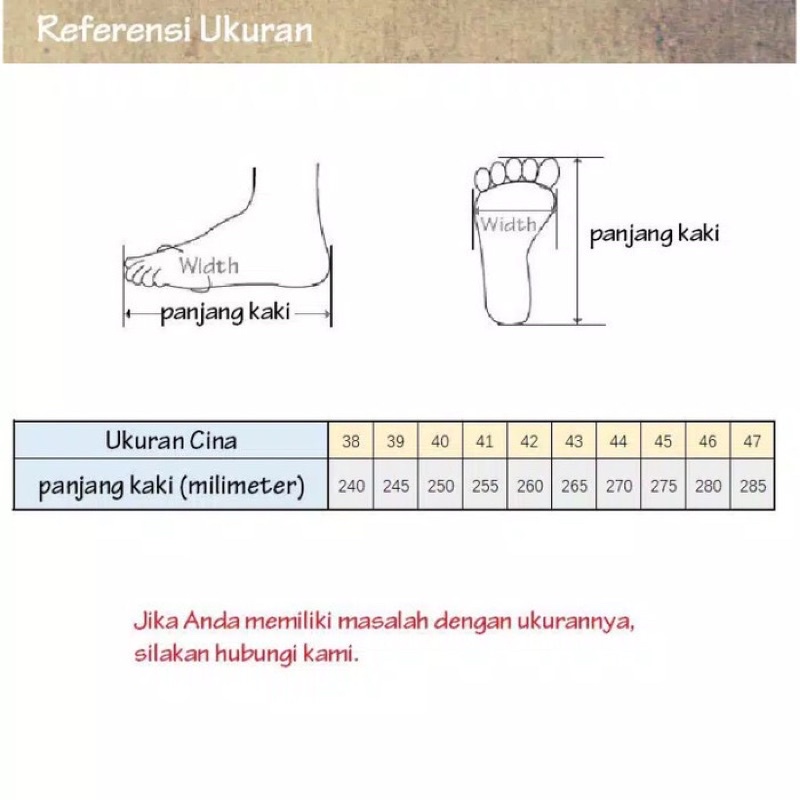 Referensi Ukuran

Width

panjang kaki

Width

panjang kaki

| Ukuran Cina | 38 | 39 | 40 | 41 | 42 | 43 | 44 | 45 | 46 | 47 |
|---|---|---|---|---|---|---|---|---|---|---|
| panjang kaki (milimeter) | 240 | 245 | 250 | 255 | 260 | 265 | 270 | 275 | 280 | 285 |

Jika Anda memiliki masalah dengan ukurannya, silakan hubungi kami.